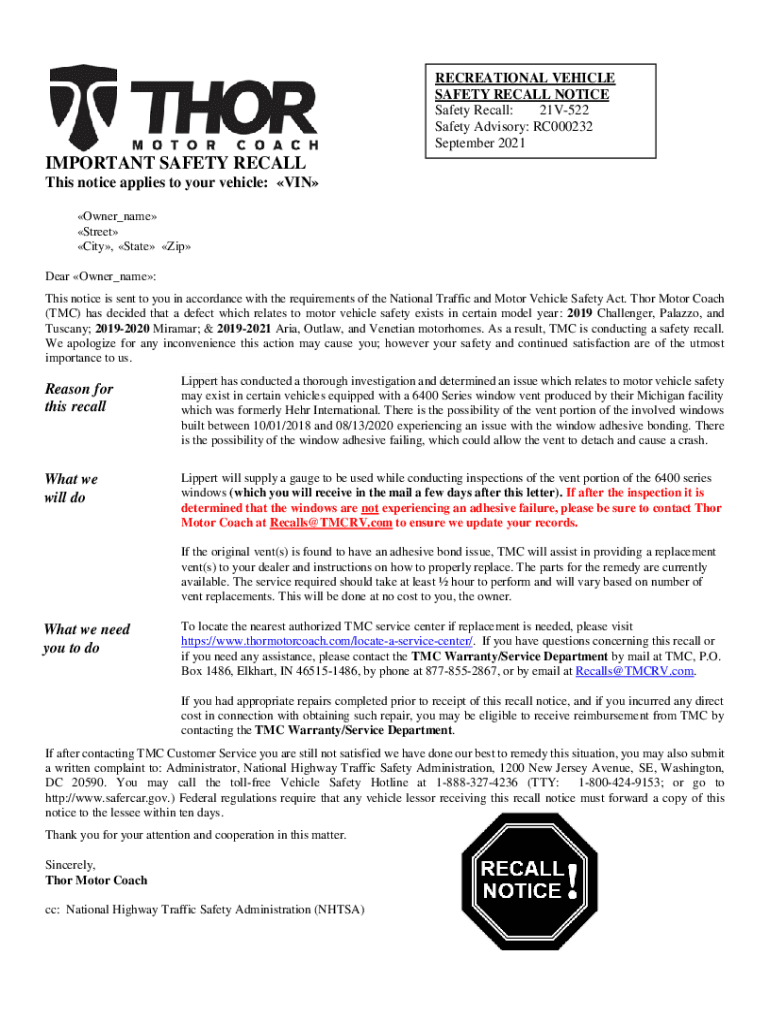 THOR
MOTOR COACH

RECREATIONAL VEHICLE
SAFETY RECALL NOTICE
Safety Recall: 21V-522
Safety Advisory: RC000232
September 2021

IMPORTANT SAFETY RECALL

This notice applies to your vehicle: «VIN»

«Owner_name»
«Street»
«City», «State» «Zip»

Dear «Owner_name»:

This notice is sent to you in accordance with the requirements of the National Traffic and Motor Vehicle Safety Act. Thor Motor Coach (TMC) has decided that a defect which relates to motor vehicle safety exists in certain model year: 2019 Challenger, Palazzo, and Tuscany; 2019-2020 Miramar; & 2019-2021 Aria, Outlaw, and Venetian motorhomes. As a result, TMC is conducting a safety recall. We apologize for any inconvenience this action may cause you; however your safety and continued satisfaction are of the utmost importance to us.

Reason for this recall

Lippert has conducted a thorough investigation and determined an issue which relates to motor vehicle safety may exist in certain vehicles equipped with a 6400 Series window vent produced by their Michigan facility which was formerly Hehr International. There is the possibility of the vent portion of the involved windows built between 10/01/2018 and 08/13/2020 experiencing an issue with the window adhesive bonding. There is the possibility of the window adhesive failing, which could allow the vent to detach and cause a crash.

What we will do

Lippert will supply a gauge to be used while conducting inspections of the vent portion of the 6400 series windows (which you will receive in the mail a few days after this letter). If after the inspection it is determined that the windows are not experiencing an adhesive failure, please be sure to contact Thor Motor Coach at Recalls@TMCRV.com to ensure we update your records.

If the original vent(s) is found to have an adhesive bond issue, TMC will assist in providing a replacement vent(s) to your dealer and instructions on how to properly replace. The parts for the remedy are currently available. The service required should take at least ½ hour to perform and will vary based on number of vent replacements. This will be done at no cost to you, the owner.

What we need you to do

To locate the nearest authorized TMC service center if replacement is needed, please visit https://www.thormotorcoach.com/locate-a-service-center/. If you have questions concerning this recall or if you need any assistance, please contact the TMC Warranty/Service Department by mail at TMC, P.O. Box 1486, Elkhart, IN 46515-1486, by phone at 877-855-2867, or by email at Recalls@TMCRV.com.

If you had appropriate repairs completed prior to receipt of this recall notice, and if you incurred any direct cost in connection with obtaining such repair, you may be eligible to receive reimbursement from TMC by contacting the TMC Warranty/Service Department.

If after contacting TMC Customer Service you are still not satisfied we have done our best to remedy this situation, you may also submit a written complaint to: Administrator, National Highway Traffic Safety Administration, 1200 New Jersey Avenue, SE, Washington, DC 20590. You may call the toll-free Vehicle Safety Hotline at 1-888-327-4236 (TTY: 1-800-424-9153; or go to http://www.safercar.gov.) Federal regulations require that any vehicle lessor receiving this recall notice must forward a copy of this notice to the lessee within ten days.

Thank you for your attention and cooperation in this matter.

Sincerely,
Thor Motor Coach

cc: National Highway Traffic Safety Administration (NHTSA)

RECALL NOTICE !